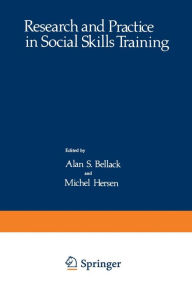 Research and Practice in Social Skills Training

Edited by

Alan S. Bellack

and

Michel Hersen

Springer